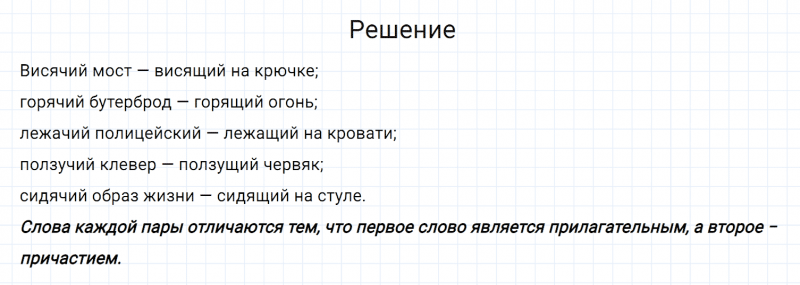 Решение

Висячий мост — висящий на крючке;
горячий бутерброд — горящий огонь;
лежачий полицейский — лежащий на кровати;
ползучий клевер — ползущий червяк;
сидячий образ жизни — сидящий на стуле.

Слова каждой пары отличаются тем, что первое слово является прилагательным, а второе – причастием.